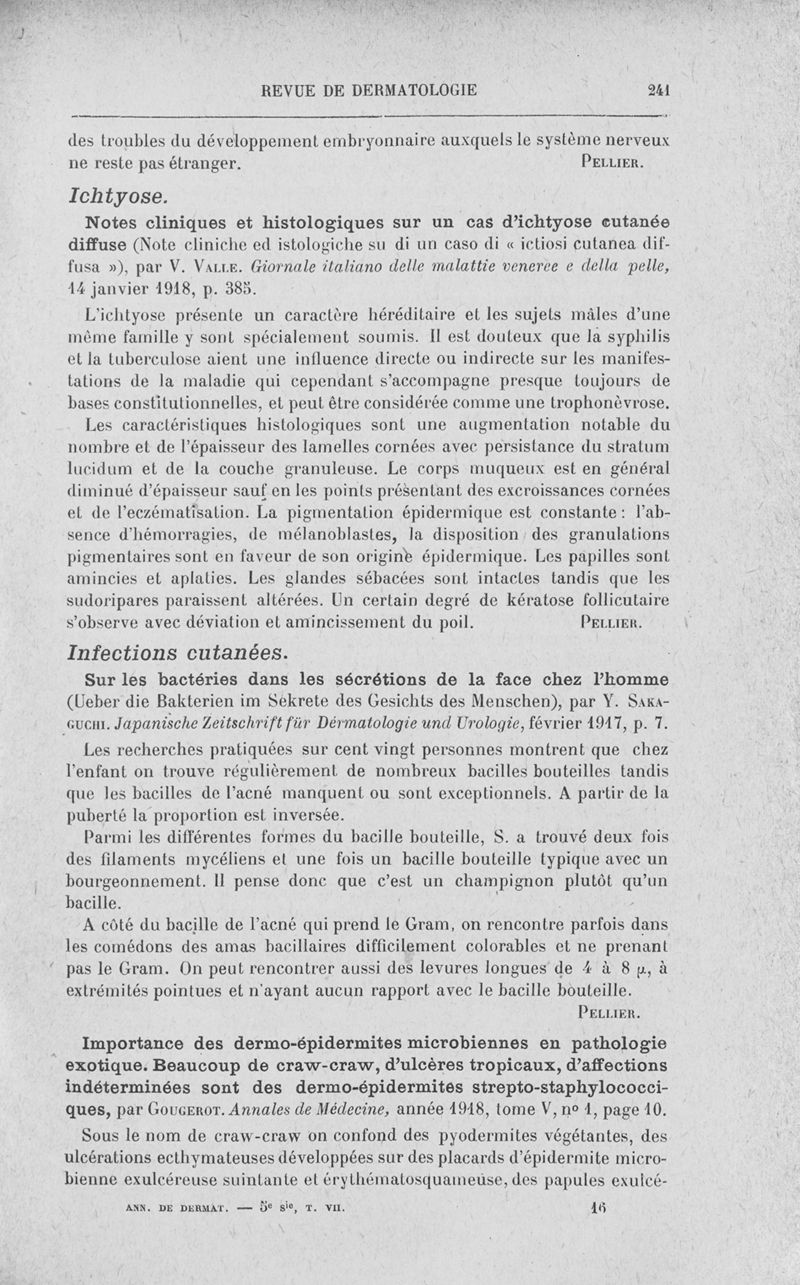 REVUE DE DERMATOLOGIE 241

des troubles du développement embryonnaire auxquels le système nerveux ne reste pas étranger. PELLIER.

Ichtyose.

Notes cliniques et histologiques sur un cas d'ichtyose cutanée diffuse (Note cliniche ed istologiche su di un caso di « ictiosi cutanea diffusa »), par V. VALLE. Giornale italiano delle malattie veneree e della pelle, 14 janvier 1918, p. 385.

L'ichtyose présente un caractère héréditaire et les sujets mâles d'une même famille y sont spécialement soumis. Il est douteux que la syphilis et la tuberculose aient une influence directe ou indirecte sur les manifestations de la maladie qui cependant s'accompagne presque toujours de bases constitutionnelles, et peut être considérée comme une trophonèvrose. Les caractéristiques histologiques sont une augmentation notable du nombre et de l'épaisseur des lamelles cornées avec persistance du stratum lucidum et de la couche granuleuse. Le corps muqueux est en général diminué d'épaisseur sauf en les points présentant des excroissances cornées et de l'eczématisation. La pigmentation épidermique est constante : l'absence d'hémorragies, de mélanoblastes, la disposition des granulations pigmentaires sont en faveur de son origine épidermique. Les papilles sont amincies et aplaties. Les glandes sébacées sont intactes tandis que les sudoripares paraissent altérées. Un certain degré de kératose follicutaire s'observe avec déviation et amincissement du poil. PELLIER.

Infections cutanées.

Sur les bactéries dans les sécrétions de la face chez l'homme (Ueber die Bakterien im Sekrete des Gesichts des Menschen), par Y. SAKAGUCHI. Japanische Zeitschrift für Dermatologie und Urologie, février 1917, p. 7.

Les recherches pratiquées sur cent vingt personnes montrent que chez l'enfant on trouve régulièrement de nombreux bacilles bouteilles tandis que les bacilles de l'acné manquent ou sont exceptionnels. A partir de la puberté la proportion est inversée.

Parmi les différentes formes du bacille bouteille, S. a trouvé deux fois des filaments mycéliens et une fois un bacille bouteille typique avec un bourgeonnement. Il pense donc que c'est un champignon plutôt qu'un bacille.

A côté du bacille de l'acné qui prend le Gram, on rencontre parfois dans les comédons des amas bacillaires difficilement colorables et ne prenant pas le Gram. On peut rencontrer aussi des levures longues de 4 à 8 $\mu$, à extrémités pointues et n'ayant aucun rapport avec le bacille bouteille. PELLIER.

Importance des dermo-épidermites microbiennes en pathologie exotique. Beaucoup de craw-craw, d'ulcères tropicaux, d'affections indéterminées sont des dermo-épidermites strepto-staphylococciques, par GOUGEROT. Annales de Médecine, année 1918, tome V, no 1, page 10.

Sous le nom de craw-craw on confond des pyodermites végétantes, des ulcérations ecthymateuses développées sur des placards d'épidermite microbienne exulcéreuse suintante et érythématosquameuse, des papules exulcé-

ANN. DE DERMAT. — 5e sie, T. VII. 16